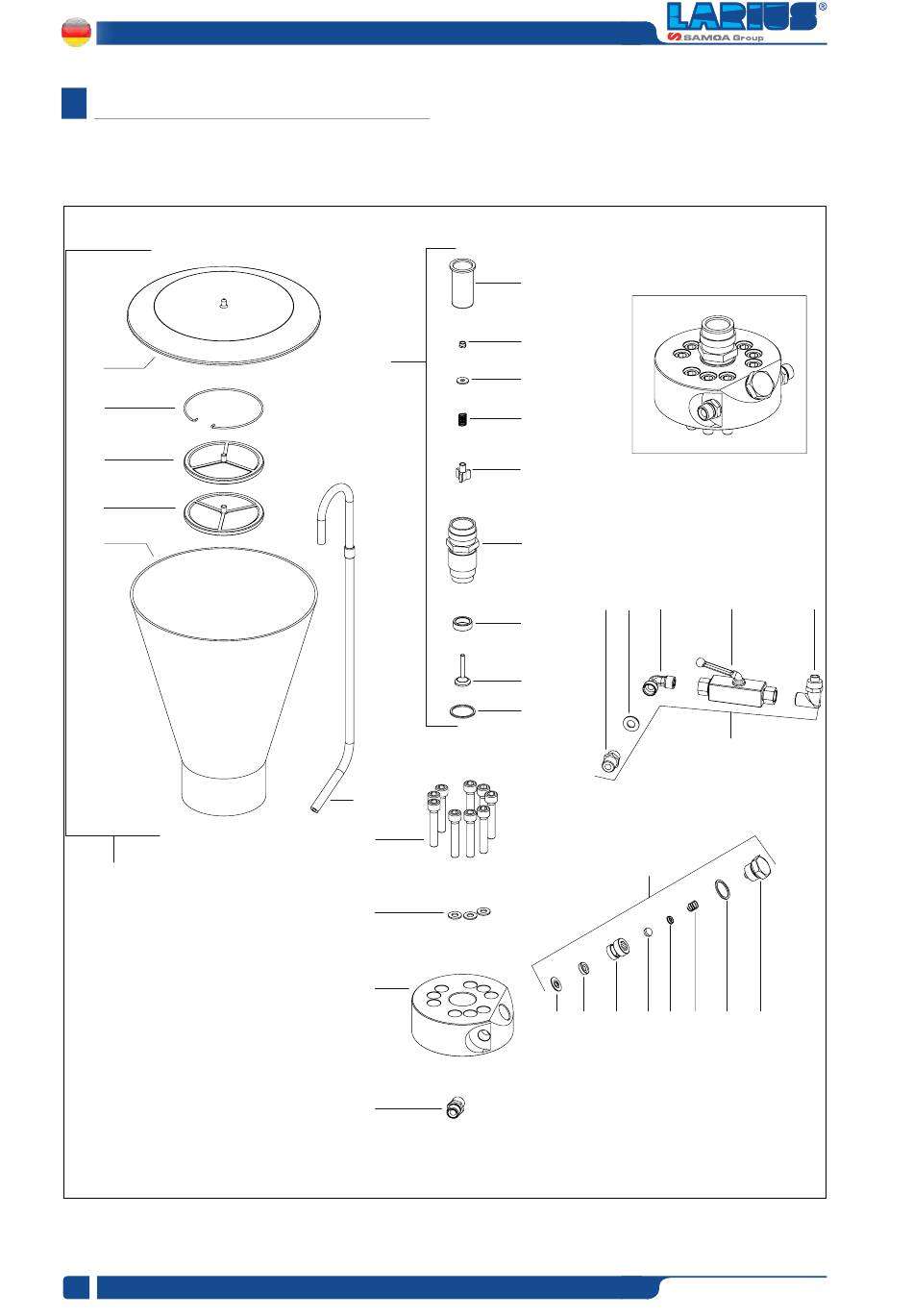 LARIUS®
SAMOA Group